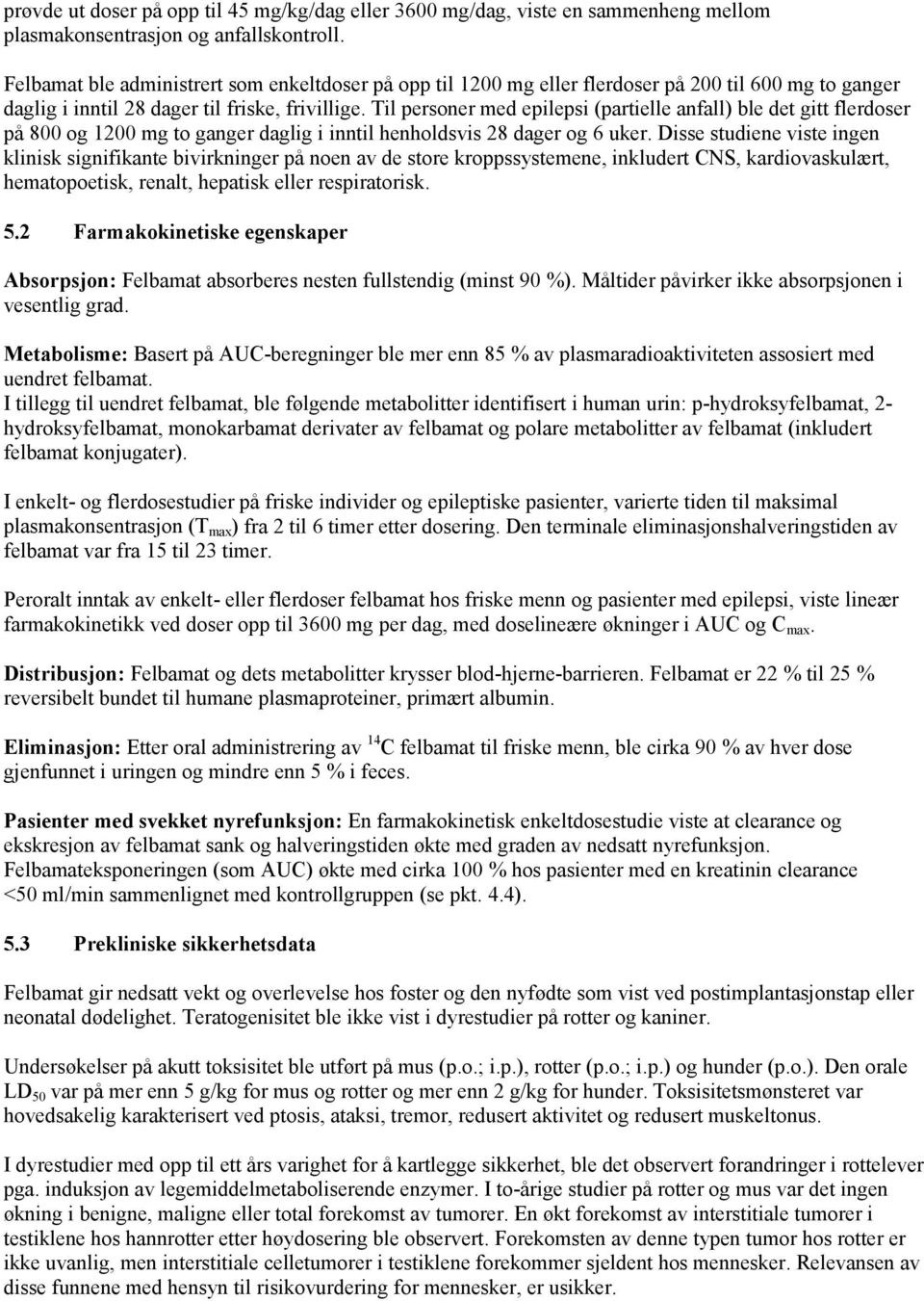 prøvde ut doser på opp til 45 mg/kg/dag eller 3600 mg/dag, viste en sammenheng mellom plasmakonsentrasjon og anfallskontroll.

Felbamat ble administrert som enkeltdoser på opp til 1200 mg eller flerdoser på 200 til 600 mg to ganger daglig i inntil 28 dager til friske, frivillige. Til personer med epilepsi (partielle anfall) ble det gitt flerdoser på 800 og 1200 mg to ganger daglig i inntil henholdsvis 28 dager og 6 uker. Disse studiene viste ingen klinisk signifikante bivirkninger på noen av de store kroppssystemene, inkludert CNS, kardiovaskulært, hematopoetisk, renalt, hepatisk eller respiratorisk.

5.2 Farmakokinetiske egenskaper

Absorpsjon: Felbamat absorberes nesten fullstendig (minst 90 %). Måltider påvirker ikke absorpsjonen i vesentlig grad.

Metabolisme: Basert på AUC-beregninger ble mer enn 85 % av plasmaradioaktiviteten assosiert med uendret felbamat.
I tillegg til uendret felbamat, ble følgende metabolitter identifisert i human urin: p-hydroksyfelbamat, 2-hydroksyfelbamat, monokarbamat derivater av felbamat og polare metabolitter av felbamat (inkludert felbamat konjugater).

I enkelt- og flerdosestudier på friske individer og epileptiske pasienter, varierte tiden til maksimal plasmakonsentrasjon ($T_{max}$) fra 2 til 6 timer etter dosering. Den terminale eliminasjonshalveringstiden av felbamat var fra 15 til 23 timer.

Peroralt inntak av enkelt- eller flerdoser felbamat hos friske menn og pasienter med epilepsi, viste lineær farmakokinetikk ved doser opp til 3600 mg per dag, med doselineære økninger i AUC og $C_{max}$.

Distribusjon: Felbamat og dets metabolitter krysser blod-hjerne-barrieren. Felbamat er 22 % til 25 % reversibelt bundet til humane plasmaproteiner, primært albumin.

Eliminasjon: Etter oral administrering av $^{14}C$ felbamat til friske menn, ble cirka 90 % av hver dose gjenfunnet i uringen og mindre enn 5 % i feces.

Pasienter med svekket nyrefunksjon: En farmakokinetisk enkeltdosestudie viste at clearance og ekskresjon av felbamat sank og halveringstiden økte med graden av nedsatt nyrefunksjon. Felbamateksponeringen (som AUC) økte med cirka 100 % hos pasienter med en kreatinin clearance <50 ml/min sammenlignet med kontrollgruppen (se pkt. 4.4).

5.3 Prekliniske sikkerhetsdata

Felbamat gir nedsatt vekt og overlevelse hos foster og den nyfødte som vist ved postimplantasjonstap eller neonatal dødelighet. Teratogenisitet ble ikke vist i dyrestudier på rotter og kaniner.

Undersøkelser på akutt toksisitet ble utført på mus (p.o.; i.p.), rotter (p.o.; i.p.) og hunder (p.o.). Den orale $LD_{50}$ var på mer enn 5 g/kg for mus og rotter og mer enn 2 g/kg for hunder. Toksisitetsmønsteret var hovedsakelig karakterisert ved ptosis, ataksi, tremor, redusert aktivitet og redusert muskeltonus.

I dyrestudier med opp til ett års varighet for å kartlegge sikkerhet, ble det observert forandringer i rottelever pga. induksjon av legemiddelmetaboliserende enzymer. I to-årige studier på rotter og mus var det ingen økning i benigne, maligne eller total forekomst av tumorer. En økt forekomst av interstitiale tumorer i testiklene hos hannrotter etter høydosering ble observert. Forekomsten av denne typen tumor hos rotter er ikke uvanlig, men interstitiale celletumorer i testiklene forekommer sjeldent hos mennesker. Relevansen av disse funnene med hensyn til risikovurdering for mennesker, er usikker.